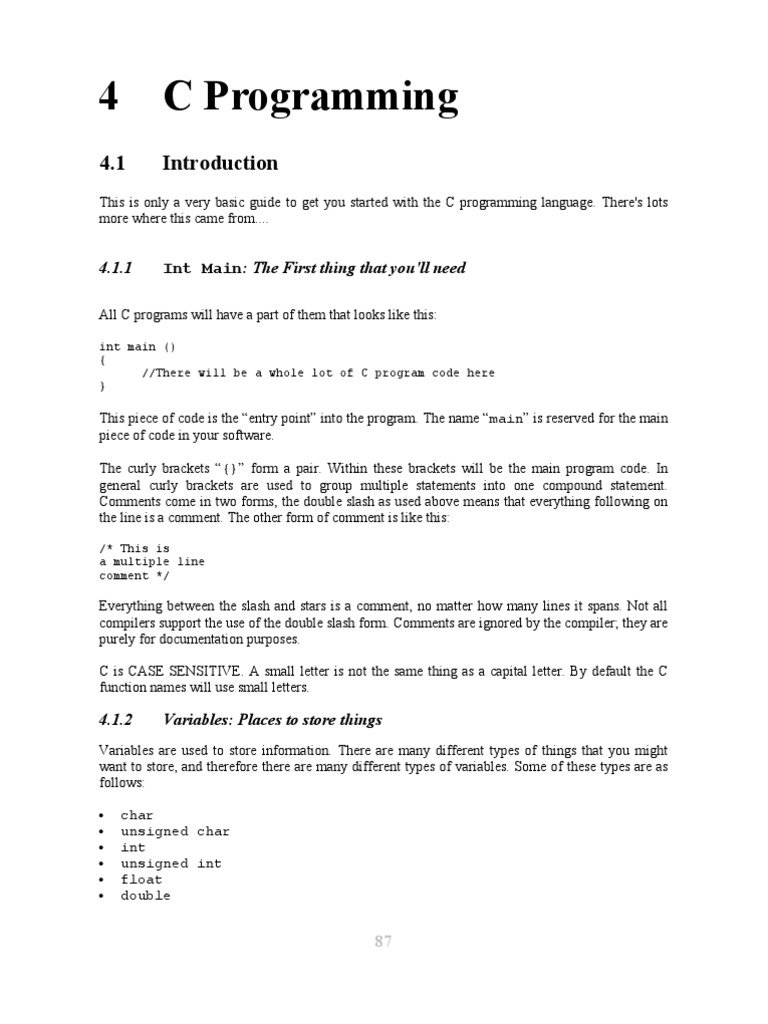 4 C Programming

4.1 Introduction

This is only a very basic guide to get you started with the C programming language. There's lots more where this came from....

4.1.1 Int Main: The First thing that you'll need

All C programs will have a part of them that looks like this:

int main ()
{
	//There will be a whole lot of C program code here
}

This piece of code is the “entry point” into the program. The name “main” is reserved for the main piece of code in your software.

The curly brackets “{}” form a pair. Within these brackets will be the main program code. In general curly brackets are used to group multiple statements into one compound statement. Comments come in two forms, the double slash as used above means that everything following on the line is a comment. The other form of comment is like this:

/* This is
a multiple line
comment */

Everything between the slash and stars is a comment, no matter how many lines it spans. Not all compilers support the use of the double slash form. Comments are ignored by the compiler; they are purely for documentation purposes.

C is CASE SENSITIVE. A small letter is not the same thing as a capital letter. By default the C function names will use small letters.

4.1.2 Variables: Places to store things

Variables are used to store information. There are many different types of things that you might want to store, and therefore there are many different types of variables. Some of these types are as follows:

• char
• unsigned char
• int
• unsigned int
• float
• double

87